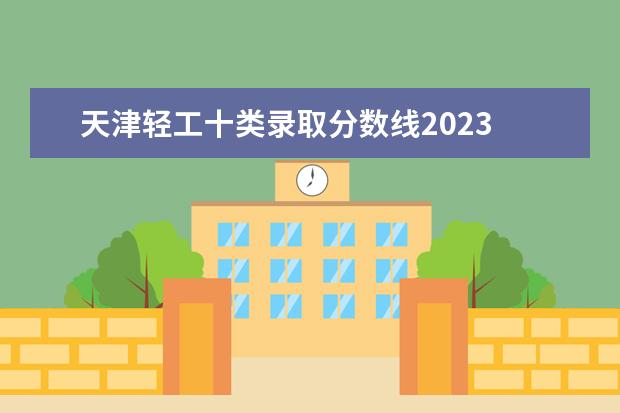 天津轻工十类录取分数线2023